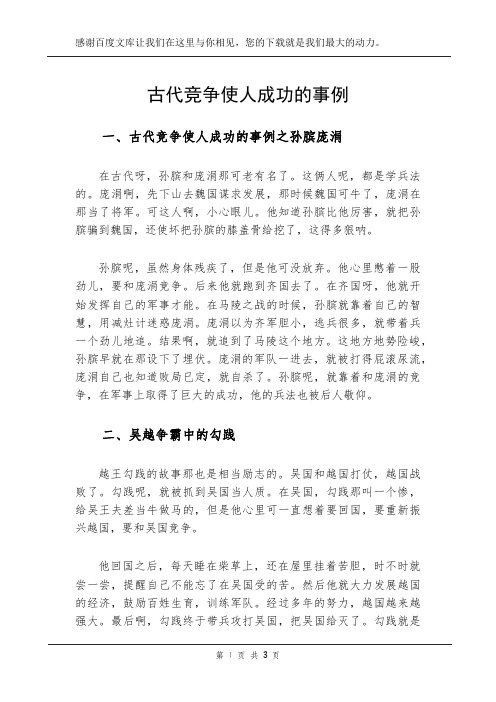 感谢百度文库让我们在这里与你相见，您的下载就是我们最大的动力。

古代竞争使人成功的事例

一、古代竞争使人成功的事例之孙膑庞涓

在古代呀，孙膑和庞涓那可老有名了。这俩人呢，都是学兵法的。庞涓啊，先下山去魏国谋求发展，那时候魏国可牛了，庞涓在那当了将军。可这人啊，小心眼儿。他知道孙膑比他厉害，就把孙膑骗到魏国，还使坏把孙膑的膝盖骨给挖了，这得多狠呐。

孙膑呢，虽然身体残疾了，但是他可没放弃。他心里憋着一股劲儿，要和庞涓竞争。后来他就跑到齐国去了。在齐国呀，他就开始发挥自己的军事才能。在马陵之战的时候，孙膑就靠着自己的智慧，用减灶计迷惑庞涓。庞涓以为齐军胆小，逃兵很多，就带着兵一个劲儿地追。结果啊，就追到了马陵这个地方。这地方地势险峻，孙膑早就在那设下了埋伏。庞涓的军队一进去，就被打得屁滚尿流，庞涓自己也知道败局已定，就自杀了。孙膑呢，就靠着和庞涓的竞争，在军事上取得了巨大的成功，他的兵法也被后人敬仰。

二、吴越争霸中的勾践

越王勾践的故事那也是相当励志的。吴国和越国打仗，越国战败了。勾践呢，就被抓到吴国当人质。在吴国，勾践那叫一个惨，给吴王夫差当牛做马的，但是他心里可一直想着要回国，要重新振兴越国，要和吴国竞争。

他回国之后，每天睡在柴草上，还在屋里挂着苦胆，时不时就尝一尝，提醒自己不能忘了在吴国受的苦。然后他就大力发展越国的经济，鼓励百姓生育，训练军队。经过多年的努力，越国越来越强大。最后啊，勾践终于带兵攻打吴国，把吴国给灭了。勾践就是

第 1 页 共 3 页